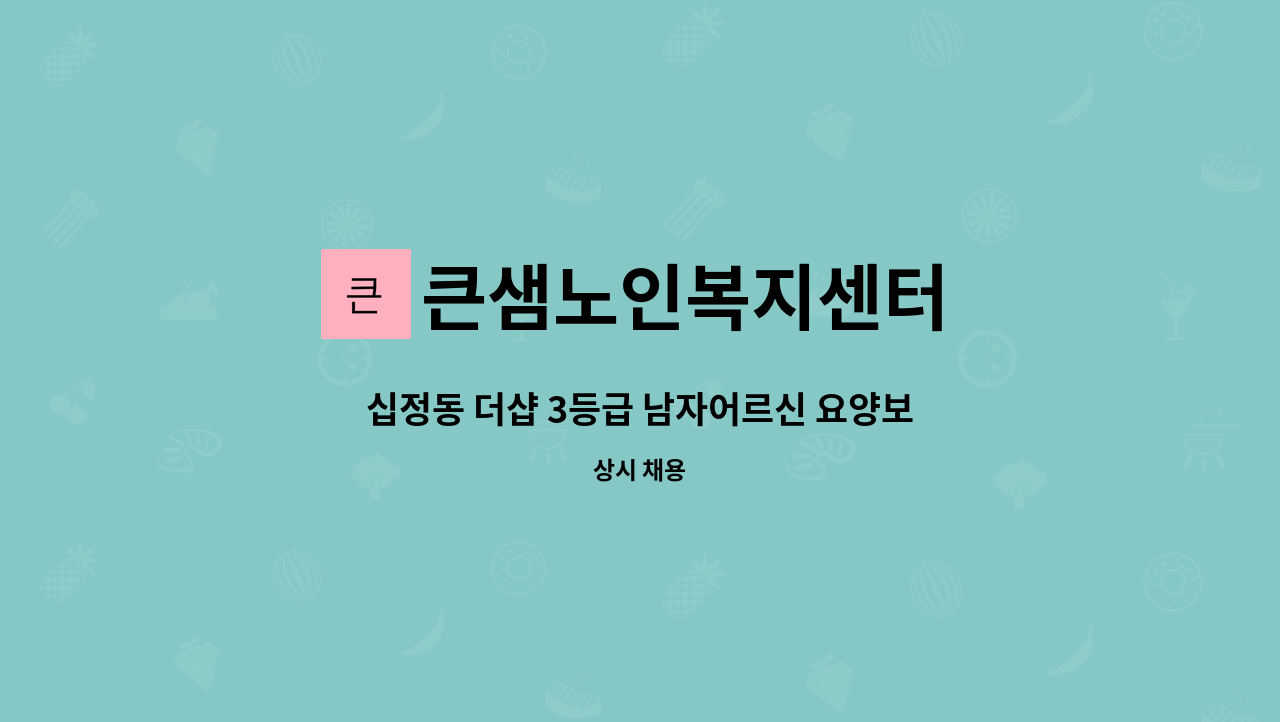 큰

큰샘노인복지센터

십정동 더샵 3등급 남자어르신 요양보

상시 채용